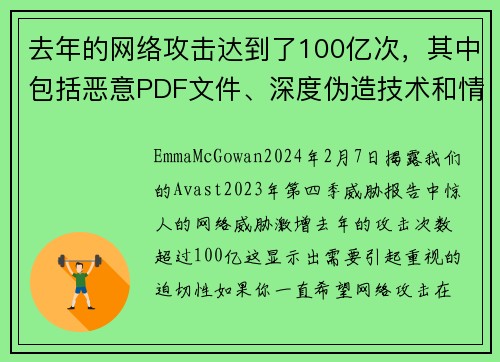 去年的网络攻击达到了100亿次，其中包括恶意PDF文件、深度伪造技术和情

EmmaMcGowan2024年2月7日揭露我们的Avast2023年第四季威胁报告中惊人的网络威胁激增去年的攻击次数超过100亿这显示出需要引起重视的迫切性如果你一直希望网络攻击在